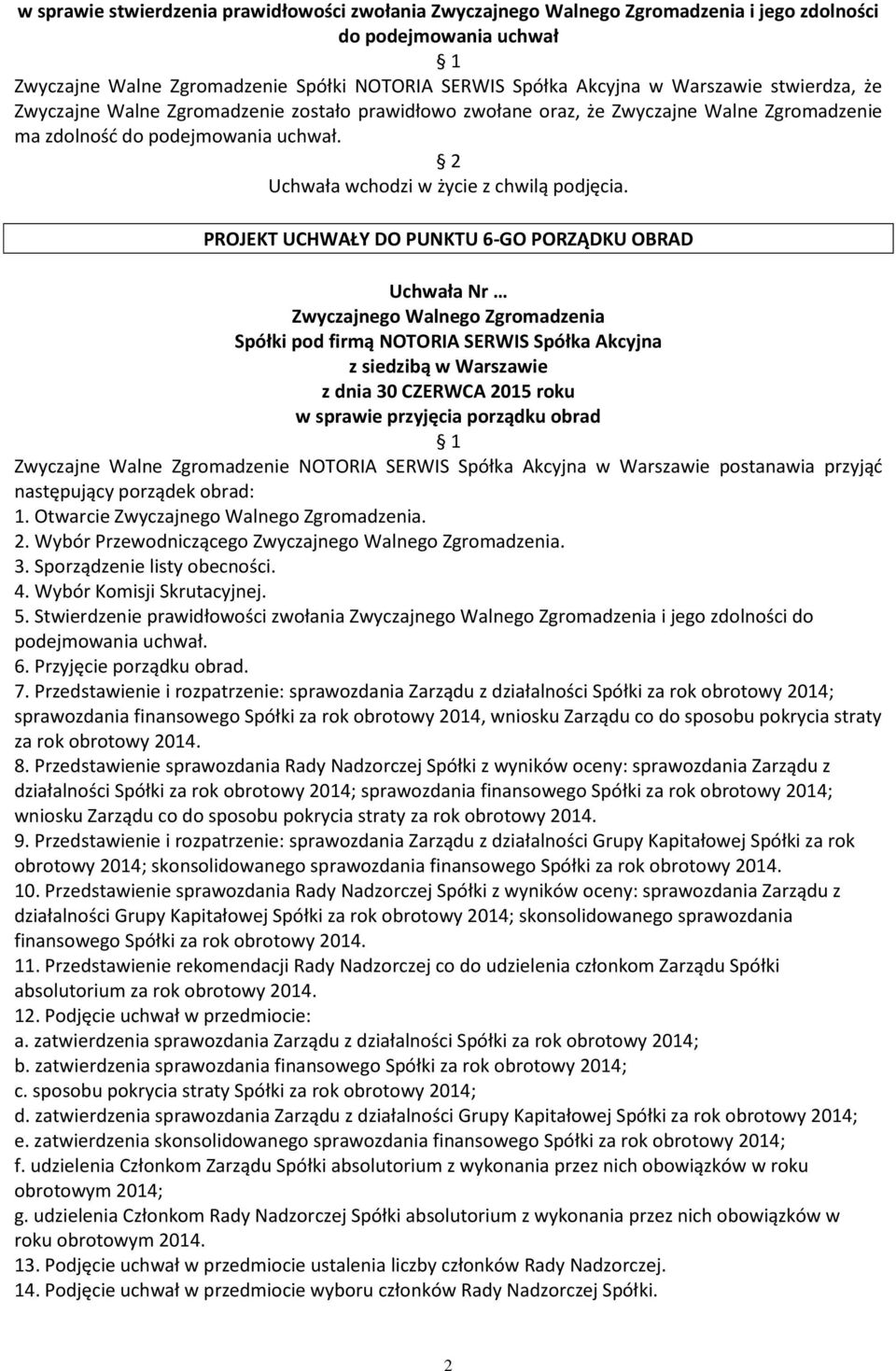 w sprawie stwierdzenia prawidłowości zwołania Zwyczajnego Walnego Zgromadzenia i jego zdolności do podejmowania uchwał

§ 1

Zwyczajne Walne Zgromadzenie Spółki NOTORIA SERWIS Spółka Akcyjna w Warszawie stwierdza, że Zwyczajne Walne Zgromadzenie zostało prawidłowo zwołane oraz, że Zwyczajne Walne Zgromadzenie ma zdolność do podejmowania uchwał.

§ 2

Uchwała wchodzi w życie z chwilą podjęcia.

PROJEKT UCHWAŁY DO PUNKTU 6-GO PORZĄDKU OBRAD

Uchwała Nr …
Zwyczajnego Walnego Zgromadzenia
Spółki pod firmą NOTORIA SERWIS Spółka Akcyjna
z siedzibą w Warszawie
z dnia 30 CZERWCA 2015 roku
w sprawie przyjęcia porządku obrad

§ 1

Zwyczajne Walne Zgromadzenie NOTORIA SERWIS Spółka Akcyjna w Warszawie postanawia przyjąć następujący porządek obrad:
1. Otwarcie Zwyczajnego Walnego Zgromadzenia.
2. Wybór Przewodniczącego Zwyczajnego Walnego Zgromadzenia.
3. Sporządzenie listy obecności.
4. Wybór Komisji Skrutacyjnej.
5. Stwierdzenie prawidłowości zwołania Zwyczajnego Walnego Zgromadzenia i jego zdolności do podejmowania uchwał.
6. Przyjęcie porządku obrad.
7. Przedstawienie i rozpatrzenie: sprawozdania Zarządu z działalności Spółki za rok obrotowy 2014; sprawozdania finansowego Spółki za rok obrotowy 2014, wniosku Zarządu co do sposobu pokrycia straty za rok obrotowy 2014.
8. Przedstawienie sprawozdania Rady Nadzorczej Spółki z wyników oceny: sprawozdania Zarządu z działalności Spółki za rok obrotowy 2014; sprawozdania finansowego Spółki za rok obrotowy 2014; wniosku Zarządu co do sposobu pokrycia straty za rok obrotowy 2014.
9. Przedstawienie i rozpatrzenie: sprawozdania Zarządu z działalności Grupy Kapitałowej Spółki za rok obrotowy 2014; skonsolidowanego sprawozdania finansowego Spółki za rok obrotowy 2014.
10. Przedstawienie sprawozdania Rady Nadzorczej Spółki z wyników oceny: sprawozdania Zarządu z działalności Grupy Kapitałowej Spółki za rok obrotowy 2014; skonsolidowanego sprawozdania finansowego Spółki za rok obrotowy 2014.
11. Przedstawienie rekomendacji Rady Nadzorczej co do udzielenia członkom Zarządu Spółki absolutorium za rok obrotowy 2014.
12. Podjęcie uchwał w przedmiocie:
a. zatwierdzenia sprawozdania Zarządu z działalności Spółki za rok obrotowy 2014;
b. zatwierdzenia sprawozdania finansowego Spółki za rok obrotowy 2014;
c. sposobu pokrycia straty Spółki za rok obrotowy 2014;
d. zatwierdzenia sprawozdania Zarządu z działalności Grupy Kapitałowej Spółki za rok obrotowy 2014;
e. zatwierdzenia skonsolidowanego sprawozdania finansowego Spółki za rok obrotowy 2014;
f. udzielenia Członkom Zarządu Spółki absolutorium z wykonania przez nich obowiązków w roku obrotowym 2014;
g. udzielenia Członkom Rady Nadzorczej Spółki absolutorium z wykonania przez nich obowiązków w roku obrotowym 2014.
13. Podjęcie uchwał w przedmiocie ustalenia liczby członków Rady Nadzorczej.
14. Podjęcie uchwał w przedmiocie wyboru członków Rady Nadzorczej Spółki.

2